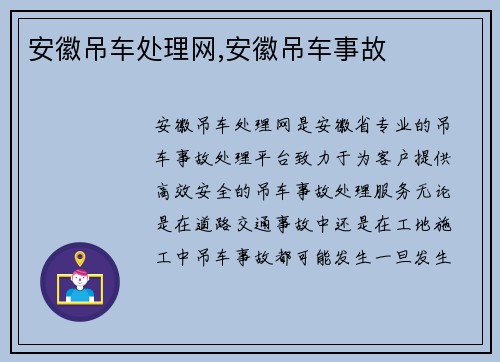 安徽吊车处理网,安徽吊车事故

安徽吊车处理网是安徽省专业的吊车事故处理平台致力于为客户提供高效安全的吊车事故处理服务无论是在道路交通事故中还是在工地施工中吊车事故都可能发生一旦发生